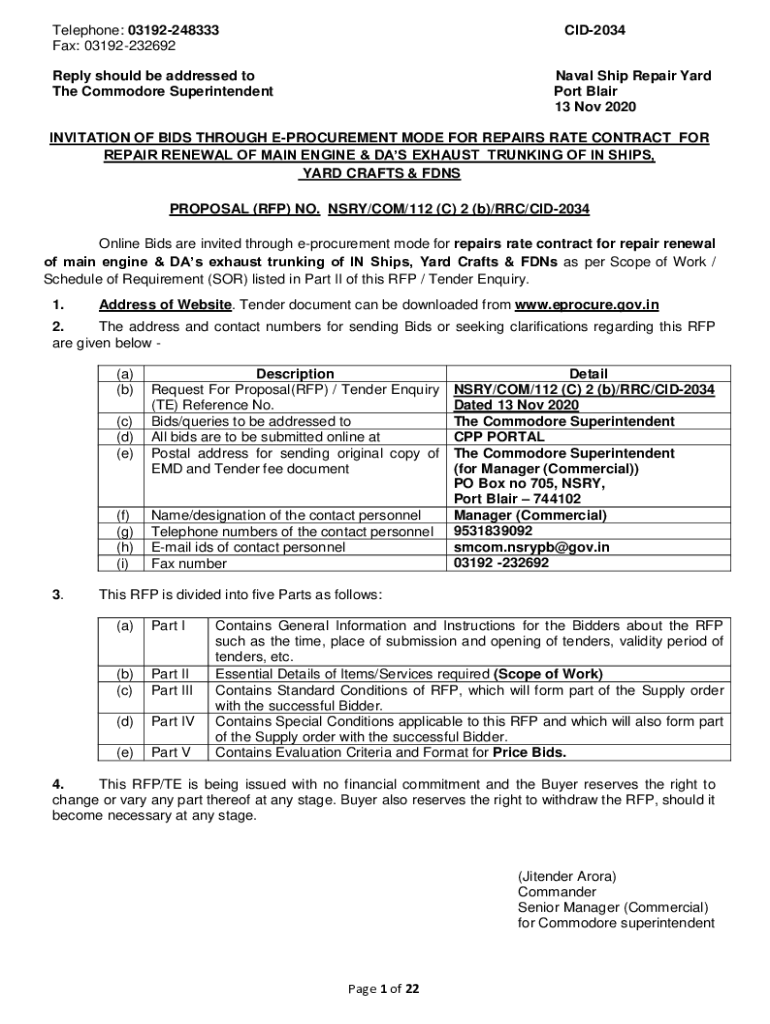 Telephone: 03192-248333
Fax: 03192-232692

CID-2034

Reply should be addressed to
The Commodore Superintendent

Naval Ship Repair Yard
Port Blair
13 Nov 2020

INVITATION OF BIDS THROUGH E-PROCUREMENT MODE FOR REPAIRS RATE CONTRACT FOR REPAIR RENEWAL OF MAIN ENGINE & DA'S EXHAUST TRUNKING OF IN SHIPS, YARD CRAFTS & FDNS

PROPOSAL (RFP) NO. NSRY/COM/112 (C) 2 (b)/RRC/CID-2034

Online Bids are invited through e-procurement mode for repairs rate contract for repair renewal of main engine & DA's exhaust trunking of IN Ships, Yard Crafts & FDNs as per Scope of Work / Schedule of Requirement (SOR) listed in Part II of this RFP / Tender Enquiry.

1. Address of Website. Tender document can be downloaded from www.eprocure.gov.in

2. The address and contact numbers for sending Bids or seeking clarifications regarding this RFP are given below -

| (a) | Description | Detail |
|---|---|---|
| (b) | Request For Proposal(RFP) / Tender Enquiry (TE) Reference No. | NSRY/COM/112 (C) 2 (b)/RRC/CID-2034 Dated 13 Nov 2020 |
| (c) | Bids/queries to be addressed to | The Commodore Superintendent |
| (d) | All bids are to be submitted online at | CPP PORTAL |
| (e) | Postal address for sending original copy of EMD and Tender fee document | The Commodore Superintendent (for Manager (Commercial)) PO Box no 705, NSRY, Port Blair – 744102 |
| (f) | Name/designation of the contact personnel | Manager (Commercial) |
| (g) | Telephone numbers of the contact personnel | 9531839092 |
| (h) | E-mail ids of contact personnel | smcom.nsrypb@gov.in |
| (i) | Fax number | 03192 -232692 |

3. This RFP is divided into five Parts as follows:

| (a) | Part I | Contains General Information and Instructions for the Bidders about the RFP such as the time, place of submission and opening of tenders, validity period of tenders, etc. |
|---|---|---|
| (b) | Part II | Essential Details of Items/Services required (Scope of Work) |
| (c) | Part III | Contains Standard Conditions of RFP, which will form part of the Supply order with the successful Bidder. |
| (d) | Part IV | Contains Special Conditions applicable to this RFP and which will also form part of the Supply order with the successful Bidder. |
| (e) | Part V | Contains Evaluation Criteria and Format for Price Bids. |

4. This RFP/TE is being issued with no financial commitment and the Buyer reserves the right to change or vary any part thereof at any stage. Buyer also reserves the right to withdraw the RFP, should it become necessary at any stage.

(Jitender Arora)
Commander
Senior Manager (Commercial)
for Commodore superintendent

Page 1 of 22